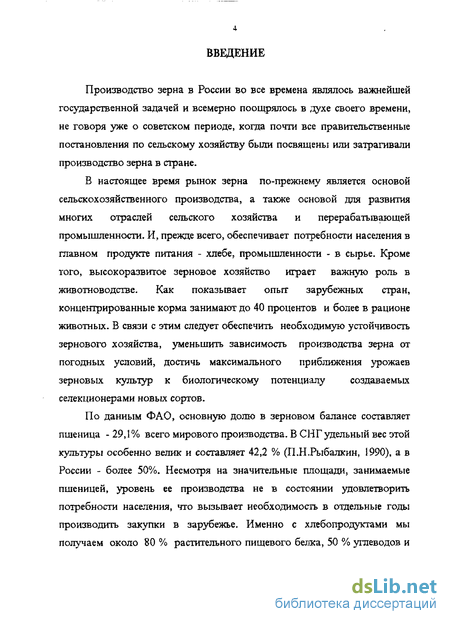 4

ВВЕДЕНИЕ

Производство зерна в России во все времена являлось важнейшей государственной задачей и всемерно поощрялось в духе своего времени, не говоря уже о советском периоде, когда почти все правительственные постановления по сельскому хозяйству были посвящены или затрагивали производство зерна в стране.

В настоящее время рынок зерна по-прежнему является основой сельскохозяйственного производства, а также основой для развития многих отраслей сельского хозяйства и перерабатывающей промышленности. И, прежде всего, обеспечивает потребности населения в главном продукте питания - хлебе, промышленности - в сырье. Кроме того, высокоразвитое зерновое хозяйство играет важную роль в животноводстве. Как показывает опыт зарубежных стран, концентрированные корма занимают до 40 процентов и более в рационе животных. В связи с этим следует обеспечить необходимую устойчивость зернового хозяйства, уменьшить зависимость производства зерна от погодных условий, достичь максимального приближения урожаев зерновых культур к биологическому потенциалу создаваемых селекционерами новых сортов.

По данным ФАО, основную долю в зерновом балансе составляет пшеница - 29,1% всего мирового производства. В СНГ удельный вес этой культуры особенно велик и составляет 42,2 % (П.Н.Рыбалкин, 1990), а в России - более 50%. Несмотря на значительные площади, занимаемые пшеницей, уровень ее производства не в состоянии удовлетворить потребности населения, что вызывает необходимость в отдельные годы производить закупки в зарубежье. Именно с хлебопродуктами мы получаем около 80 % растительного пищевого белка, 50 % углеводов и

dsLib.net
библиотека диссертаций